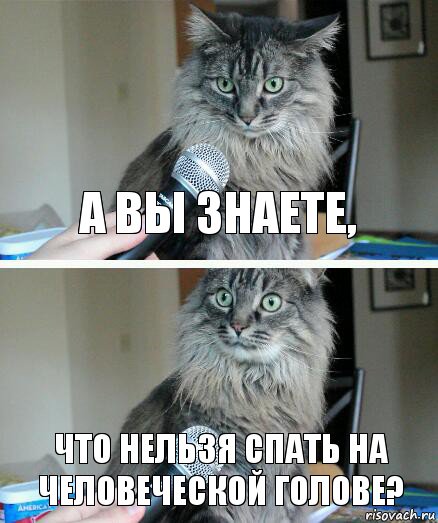 А ВЫ ЗНАЕТЕ,

ЧТО НЕЛЬЗЯ СПАТЬ НА ЧЕЛОВЕЧЕСКОЙ ГОЛОВЕ?

AMERICA

risovach.ru